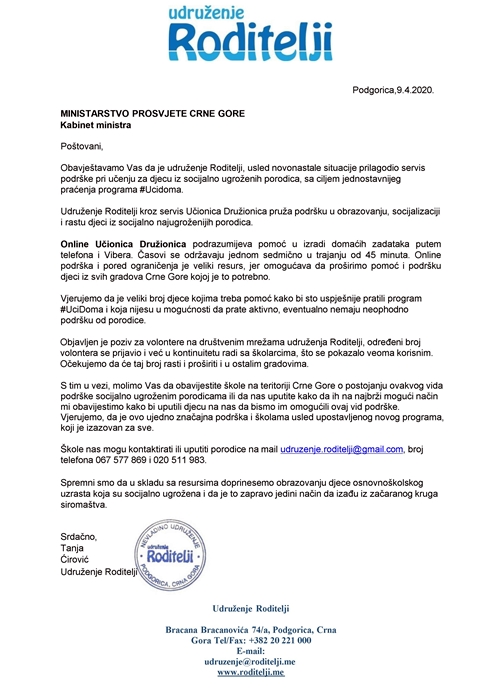 udruženje
Roditelji

Podgorica,9.4.2020.

MINISTARSTVO PROSVJETE CRNE GORE
Kabinet ministra

Poštovani,

Obavještavamo Vas da je udruženje Roditelji, usled novonastale situacije prilagodio servis podrške pri učenju za djecu iz socijalno ugroženih porodica, sa ciljem jednostavnijeg praćenja programa #Ucidoma.

Udruženje Roditelji kroz servis Učionica Družionica pruža podršku u obrazovanju, socijalizaciji i rastu djeci iz socijalno najugroženijih porodica.

Online Učionica Družionica podrazumijeva pomoć u izradi domaćih zadataka putem telefona i Vibera. Časovi se održavaju jednom sedmično u trajanju od 45 minuta. Online podrška i pored ograničenja je veliki resurs, jer omogućava da proširimo pomoć i podršku djeci iz svih gradova Crne Gore kojoj je to potrebno.

Vjerujemo da je veliki broj djece kojima treba pomoć kako bi sto uspješnije pratili program #UciDoma i koja nijesu u mogućnosti da prate aktivno, eventualno nemaju neophodno podršku od porodice.

Objavljen je poziv za volontere na društvenim mrežama udruženja Roditelji, određeni broj volontera se prijavio i već u kontinuitetu radi sa školarcima, što se pokazalo veoma korisnim. Očekujemo da će taj broj rasti i proširiti i u ostalim gradovima.

S tim u vezi, molimo Vas da obavijestite škole na teritoriji Crne Gore o postojanju ovakvog vida podrške socijalno ugroženim porodicama ili da nas uputite kako da ih na najbrži mogući način mi obavijestimo kako bi uputili djecu na nas da bismo im omogućili ovaj vid podrške. Vjerujemo, da je ovo ujedno značajna podrška i školama usled upostavljenog novog programa, koji je izazovan za sve.

Škole nas mogu kontaktirati ili uputiti porodice na mail udruzenje.roditelji@gmail.com, broj telefona 067 577 869 i 020 511 983.

Spremni smo da u skladu sa resursima doprinesemo obrazovanju djece osnovnoškolskog uzrasta koja su socijalno ugrožena i da je to zapravo jedini način da izađu iz začaranog kruga siromaštva.

Srdačno,
Tanja
Ćirović
Udruženje Roditelji

NEVLADINO UDRUŽENJE
udruženje Roditelji
PODGORICA, CRNA GORA

Udruženje Roditelji

Bracana Bracanovića 74/a, Podgorica, Crna Gora Tel/Fax: +382 20 221 000
E-mail:
udruzenje@roditelji.me
www.roditelji.me